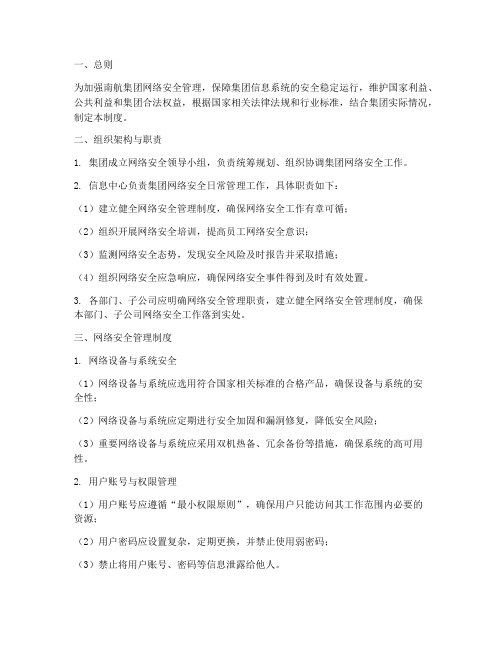 一、总则

为加强南航集团网络安全管理，保障集团信息系统的安全稳定运行，维护国家利益、公共利益和集团合法权益，根据国家相关法律法规和行业标准，结合集团实际情况，制定本制度。

二、组织架构与职责

1. 集团成立网络安全领导小组，负责统筹规划、组织协调集团网络安全工作。

2. 信息中心负责集团网络安全日常管理工作，具体职责如下：

（1）建立健全网络安全管理制度，确保网络安全工作有章可循；

（2）组织开展网络安全培训，提高员工网络安全意识；

（3）监测网络安全态势，发现安全风险及时报告并采取措施；

（4）组织网络安全应急响应，确保网络安全事件得到及时有效处置。

3. 各部门、子公司应明确网络安全管理职责，建立健全网络安全管理制度，确保本部门、子公司网络安全工作落到实处。

三、网络安全管理制度

1. 网络设备与系统安全

（1）网络设备与系统应选用符合国家相关标准的合格产品，确保设备与系统的安全性；

（2）网络设备与系统应定期进行安全加固和漏洞修复，降低安全风险；

（3）重要网络设备与系统应采用双机热备、冗余备份等措施，确保系统的高可用性。

2. 用户账号与权限管理

（1）用户账号应遵循“最小权限原则”，确保用户只能访问其工作范围内必要的资源；

（2）用户密码应设置复杂，定期更换，并禁止使用弱密码；

（3）禁止将用户账号、密码等信息泄露给他人。